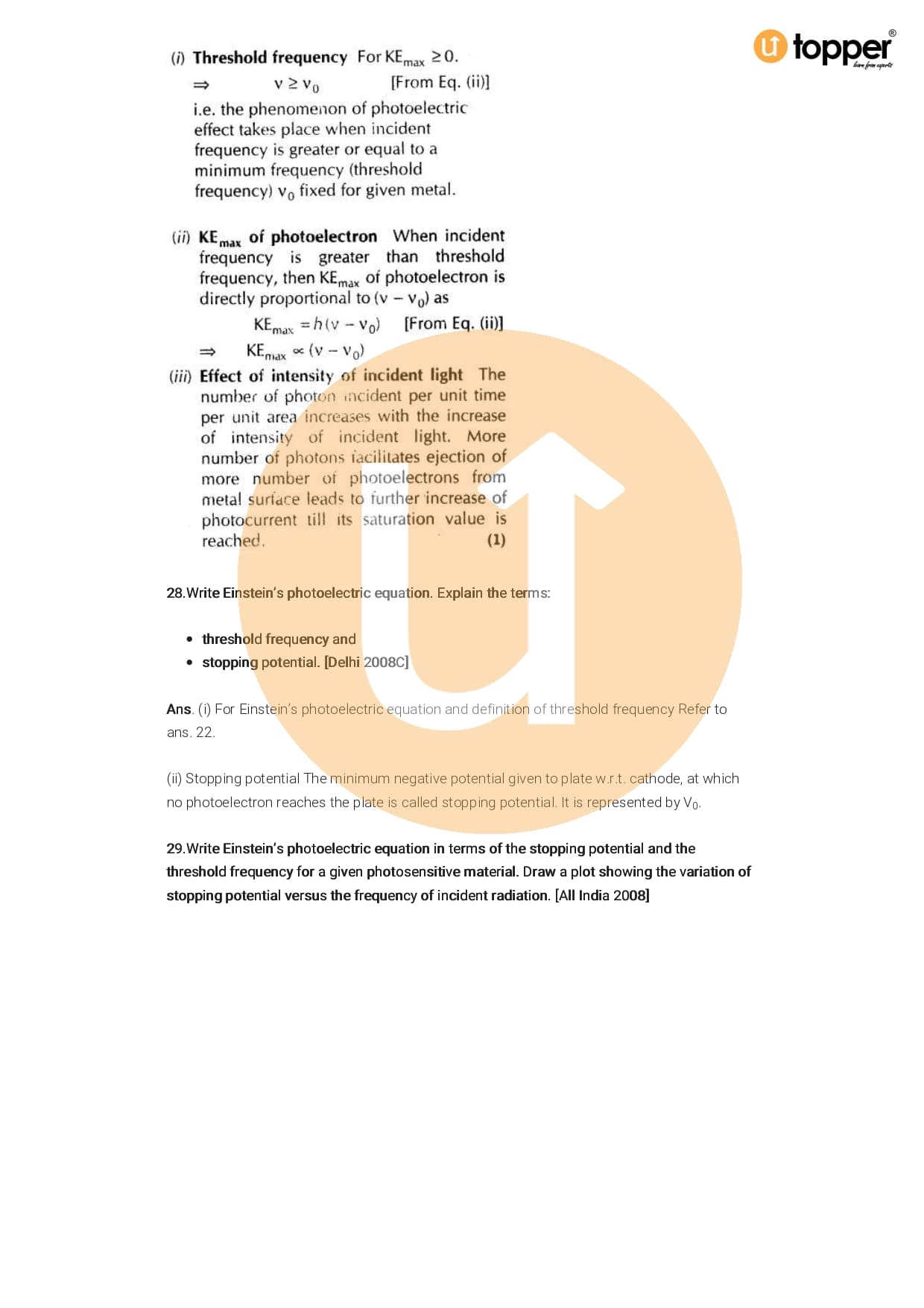 topper®

(i) Threshold frequency For $KE_{max} \geq 0$.

$\Rightarrow$ $\nu \geq \nu_0$ [From Eq. (ii)]

i.e. the phenomenon of photoelectric effect takes place when incident frequency is greater or equal to a minimum frequency (threshold frequency) $\nu_0$ fixed for given metal.

(ii) $KE_{max}$ of photoelectron When incident frequency is greater than threshold frequency, then $KE_{max}$ of photoelectron is directly proportional to $(\nu - \nu_0)$ as

$KE_{max} = h(\nu - \nu_0)$ [From Eq. (ii)]

$\Rightarrow$ $KE_{max} \propto (\nu - \nu_0)$

(iii) Effect of intensity of incident light The number of photon incident per unit time per unit area increases with the increase of intensity of incident light. More number of photons facilitates ejection of more number of photoelectrons from metal surface leads to further increase of photocurrent till its saturation value is reached. (1)

28.Write Einstein's photoelectric equation. Explain the terms:

• threshold frequency and
• stopping potential. [Delhi 2008C]

Ans. (i) For Einstein's photoelectric equation and definition of threshold frequency Refer to ans. 22.

(ii) Stopping potential The minimum negative potential given to plate w.r.t. cathode, at which no photoelectron reaches the plate is called stopping potential. It is represented by $V_0$.

29.Write Einstein's photoelectric equation in terms of the stopping potential and the threshold frequency for a given photosensitive material. Draw a plot showing the variation of stopping potential versus the frequency of incident radiation. [All India 2008]